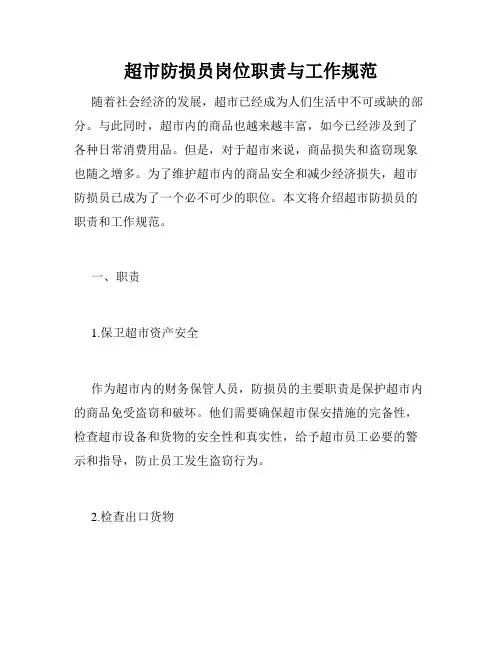 超市防损员岗位职责与工作规范

随着社会经济的发展，超市已经成为人们生活中不可或缺的部分。与此同时，超市内的商品也越来越丰富，如今已经涉及到了各种日常消费用品。但是，对于超市来说，商品损失和盗窃现象也随之增多。为了维护超市内的商品安全和减少经济损失，超市防损员已成为了一个必不可少的职位。本文将介绍超市防损员的职责和工作规范。

一、职责

1.保卫超市资产安全

作为超市内的财务保管人员，防损员的主要职责是保护超市内的商品免受盗窃和破坏。他们需要确保超市保安措施的完备性，检查超市设备和货物的安全性和真实性，给予超市员工必要的警示和指导，防止员工发生盗窃行为。

2.检查出口货物